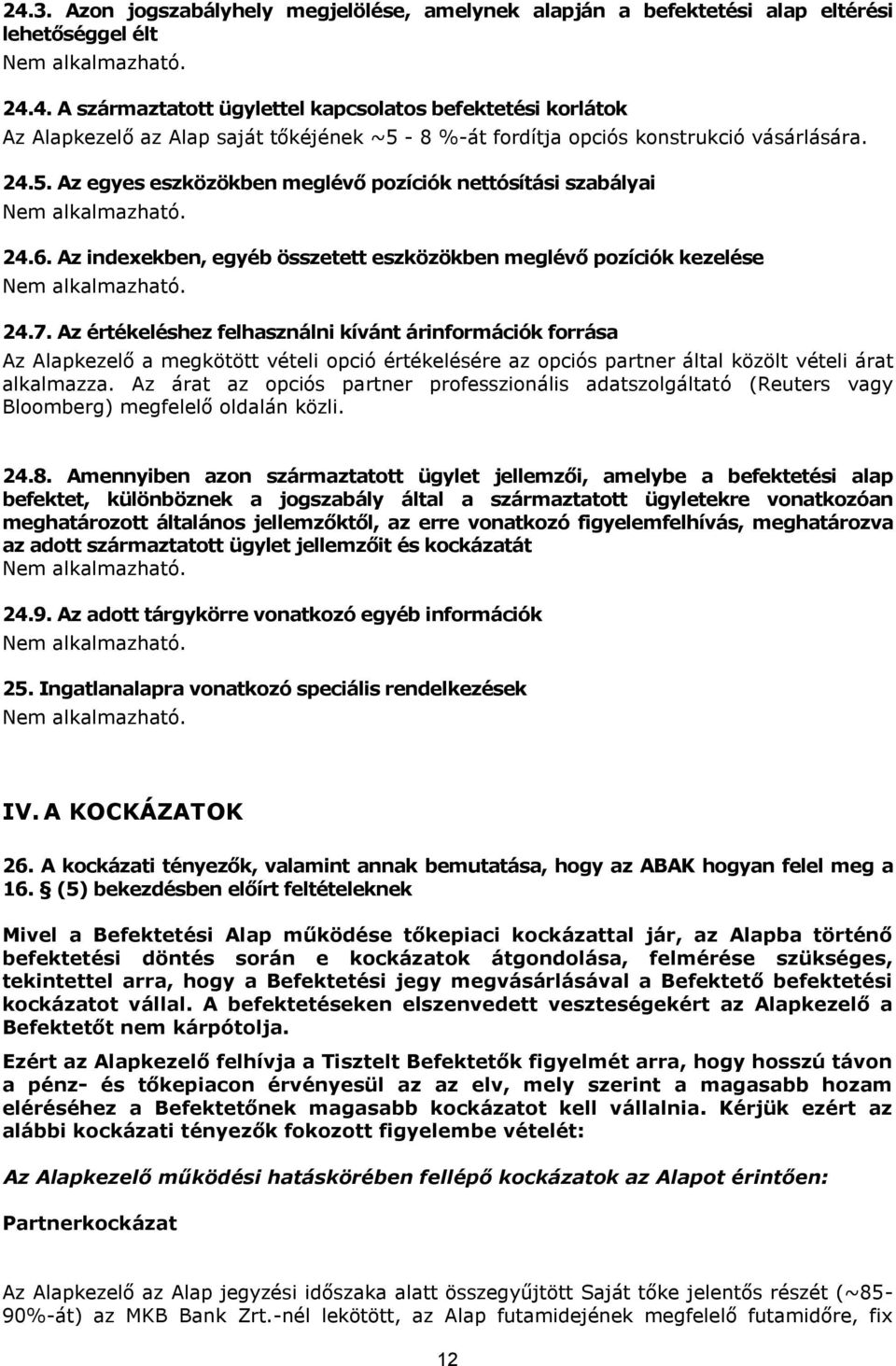 24.3. Azon jogszabályhely megjelölése, amelynek alapján a befektetési alap eltérési lehetőséggel élt
Nem alkalmazható.

24.4. A származtatott ügylettel kapcsolatos befektetési korlátok
Az Alapkezelő az Alap saját tőkéjének ~5 - 8 %-át fordítja opciós konstrukció vásárlására.

24.5. Az egyes eszközökben meglévő pozíciók nettósítási szabályai
Nem alkalmazható.

24.6. Az indexekben, egyéb összetett eszközökben meglévő pozíciók kezelése
Nem alkalmazható.

24.7. Az értékeléshez felhasználni kívánt árinformációk forrása
Az Alapkezelő a megkötött vételi opció értékelésére az opciós partner által közölt vételi árat alkalmazza. Az árat az opciós partner professzionális adatszolgáltató (Reuters vagy Bloomberg) megfelelő oldalán közli.

24.8. Amennyiben azon származtatott ügylet jellemzői, amelybe a befektetési alap befektet, különböznek a jogszabály által a származtatott ügyletekre vonatkozóan meghatározott általános jellemzőktől, az erre vonatkozó figyelemfelhívás, meghatározva az adott származtatott ügylet jellemzőit és kockázatát
Nem alkalmazható.

24.9. Az adott tárgykörre vonatkozó egyéb információk
Nem alkalmazható.

25. Ingatlanalapra vonatkozó speciális rendelkezések
Nem alkalmazható.

IV. A KOCKÁZATOK

26. A kockázati tényezők, valamint annak bemutatása, hogy az ABAK hogyan felel meg a 16. § (5) bekezdésben előírt feltételeknek

Mivel a Befektetési Alap működése tőkepiaci kockázattal jár, az Alapba történő befektetési döntés során e kockázatok átgondolása, felmérése szükséges, tekintettel arra, hogy a Befektetési jegy megvásárlásával a Befektető befektetési kockázatot vállal. A befektetéseken elszenvedett veszteségekért az Alapkezelő a Befektetőt nem kárpótolja.

Ezért az Alapkezelő felhívja a Tisztelt Befektetők figyelmét arra, hogy hosszú távon a pénz- és tőkepiacon érvényesül az az elv, mely szerint a magasabb hozam eléréséhez a Befektetőnek magasabb kockázatot kell vállalnia. Kérjük ezért az alábbi kockázati tényezők fokozott figyelembe vételét:

Az Alapkezelő működési hatáskörében fellépő kockázatok az Alapot érintően:

Partnerkockázat

Az Alapkezelő az Alap jegyzési időszaka alatt összegyűjtött Saját tőke jelentős részét (~85-90%-át) az MKB Bank Zrt.-nél lekötött, az Alap futamidejének megfelelő futamidőre, fix

12